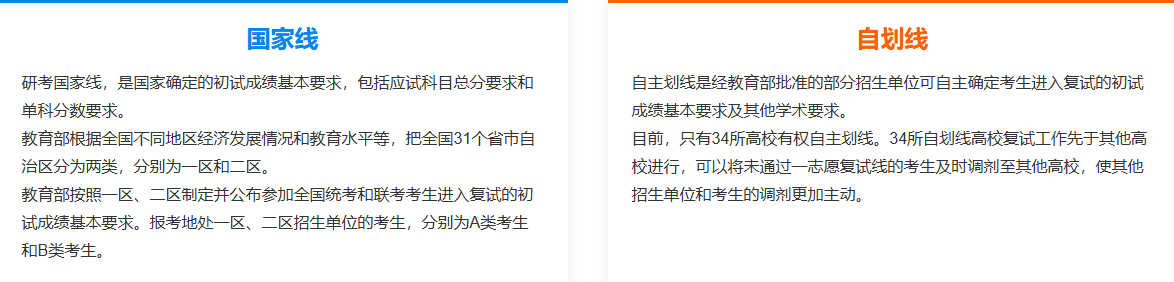 国家线

研考国家线，是国家确定的初试成绩基本要求，包括应试科目总分要求和单科分数要求。
教育部根据全国不同地区经济发展情况和教育水平等，把全国31个省市自治区分为两类，分别为一区和二区。
教育部按照一区、二区制定并公布参加全国统考和联考考生进入复试的初试成绩基本要求。报考地处一区、二区招生单位的考生，分别为A类考生和B类考生。

自划线

自主划线是经教育部批准的部分招生单位可自主确定考生进入复试的初试成绩基本要求及其他学术要求。
目前，只有34所高校有权自主划线。34所自划线高校复试工作先于其他高校进行，可以将未通过一志愿复试线的考生及时调剂至其他高校，使其他招生单位和考生的调剂更加主动。